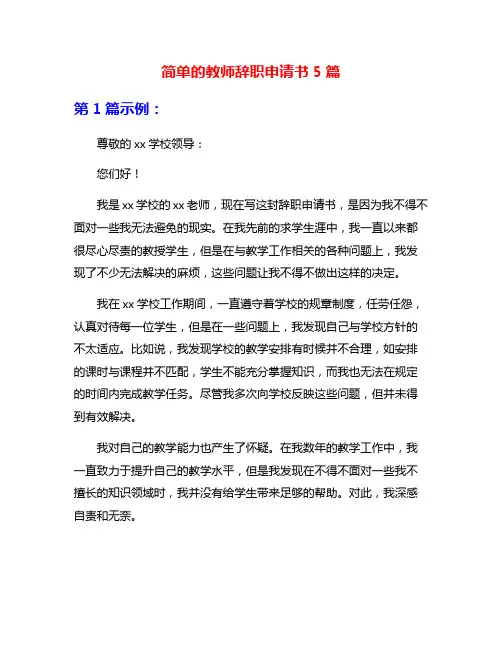 简单的教师辞职申请书 5 篇

第 1 篇示例：

尊敬的 xx 学校领导：

您们好！

我是 xx 学校的 xx 老师，现在写这封辞职申请书，是因为我不得不面对一些我无法避免的现实。在我先前的求学生涯中，我一直以来都很尽心尽责的教授学生，但是在与教学工作相关的各种问题上，我发现了不少无法解决的麻烦，这些问题让我不得不做出这样的决定。

我在 xx 学校工作期间，一直遵守着学校的规章制度，任劳任怨，认真对待每一位学生，但是在一些问题上，我发现自己与学校方针的不太适应。比如说，我发现学校的教学安排有时候并不合理，如安排的课时与课程并不匹配，学生不能充分掌握知识，而我也无法在规定的时间内完成教学任务。尽管我多次向学校反映这些问题，但并未得到有效解决。

我对自己的教学能力也产生了怀疑。在我数年的教学工作中，我一直致力于提升自己的教学水平，但是我发现在不得不面对一些我不擅长的知识领域时，我并没有给学生带来足够的帮助。对此，我深感自责和无奈。